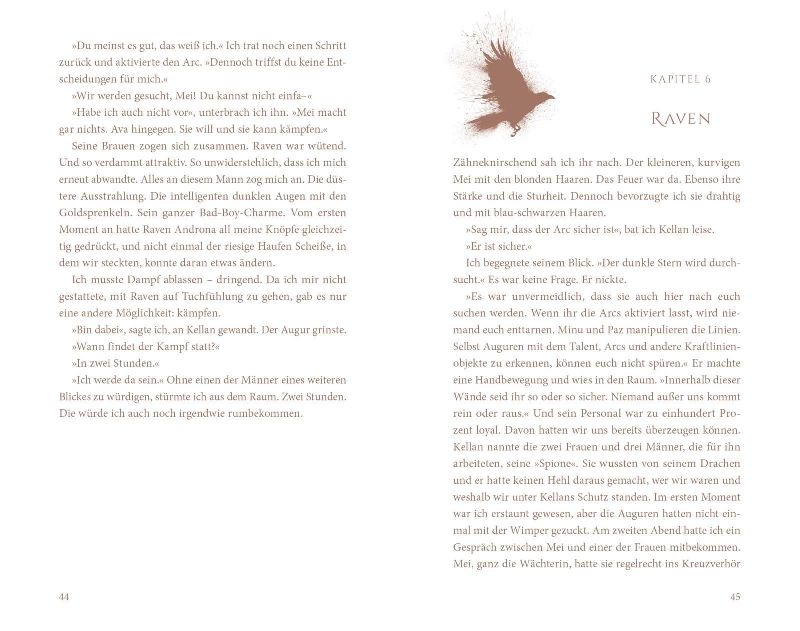 »Du meinst es gut, das weiß ich.« Ich trat noch einen Schritt zurück und aktivierte den Arc. »Dennoch triffst du keine Entscheidungen für mich.«

»Wir werden gesucht, Mei! Du kannst nicht einfa–«

»Habe ich auch nicht vor«, unterbrach ich ihn. »Mei macht gar nichts. Ava hingegen. Sie will und sie kann kämpfen.«

Seine Brauen zogen sich zusammen. Raven war wütend. Und so verdammt attraktiv. So unwiderstehlich, dass ich mich erneut abwandte. Alles an diesem Mann zog mich an. Die düstere Ausstrahlung. Die intelligenten dunklen Augen mit den Goldsprenkeln. Sein ganzer Bad-Boy-Charme. Vom ersten Moment an hatte Raven Androna all meine Knöpfe gleichzeitig gedrückt, und nicht einmal der riesige Haufen Scheiße, in dem wir steckten, konnte daran etwas ändern.

Ich musste Dampf ablassen – dringend. Da ich mir nicht gestattete, mit Raven auf Tuchfühlung zu gehen, gab es nur eine andere Möglichkeit: kämpfen.

»Bin dabei«, sagte ich, an Kellan gewandt. Der Augur grinste.

»Wann findet der Kampf statt?«

»In zwei Stunden.«

»Ich werde da sein.« Ohne einen der Männer eines weiteren Blickes zu würdigen, stürmte ich aus dem Raum. Zwei Stunden. Die würde ich auch noch irgendwie rumbekommen.

44

KAPITEL 6

RAVEN

Zähneknirschend sah ich ihr nach. Der kleineren, kurvigen Mei mit den blonden Haaren. Das Feuer war da. Ebenso ihre Stärke und die Sturheit. Dennoch bevorzugte ich sie drahtig und mit blau-schwarzen Haaren.

»Sag mir, dass der Arc sicher ist«, bat ich Kellan leise.

»Er ist sicher.«

Ich begegnete seinem Blick. »Der dunkle Stern wird durchsucht.« Es war keine Frage. Er nickte.

»Es war unvermeidlich, dass sie auch hier nach euch suchen werden. Wenn ihr die Arcs aktiviert lasst, wird niemand euch enttarnen. Minu und Paz manipulieren die Linien. Selbst Auguren mit dem Talent, Arcs und andere Kraftlinienobjekte zu erkennen, können euch nicht spüren.« Er machte eine Handbewegung und wies in den Raum. »Innerhalb dieser Wände seid ihr so oder so sicher. Niemand außer uns kommt rein oder raus.« Und sein Personal war zu einhundert Prozent loyal. Davon hatten wir uns bereits überzeugen können. Kellan nannte die zwei Frauen und drei Männer, die für ihn arbeiteten, seine »Spione«. Sie wussten von seinem Drachen und er hatte keinen Hehl daraus gemacht, wer wir waren und weshalb wir unter Kellans Schutz standen. Im ersten Moment war ich erstaunt gewesen, aber die Auguren hatten nicht einmal mit der Wimper gezuckt. Am zweiten Abend hatte ich ein Gespräch zwischen Mei und einer der Frauen mitbekommen. Mei, ganz die Wächterin, hatte sie regelrecht ins Kreuzverhör

45